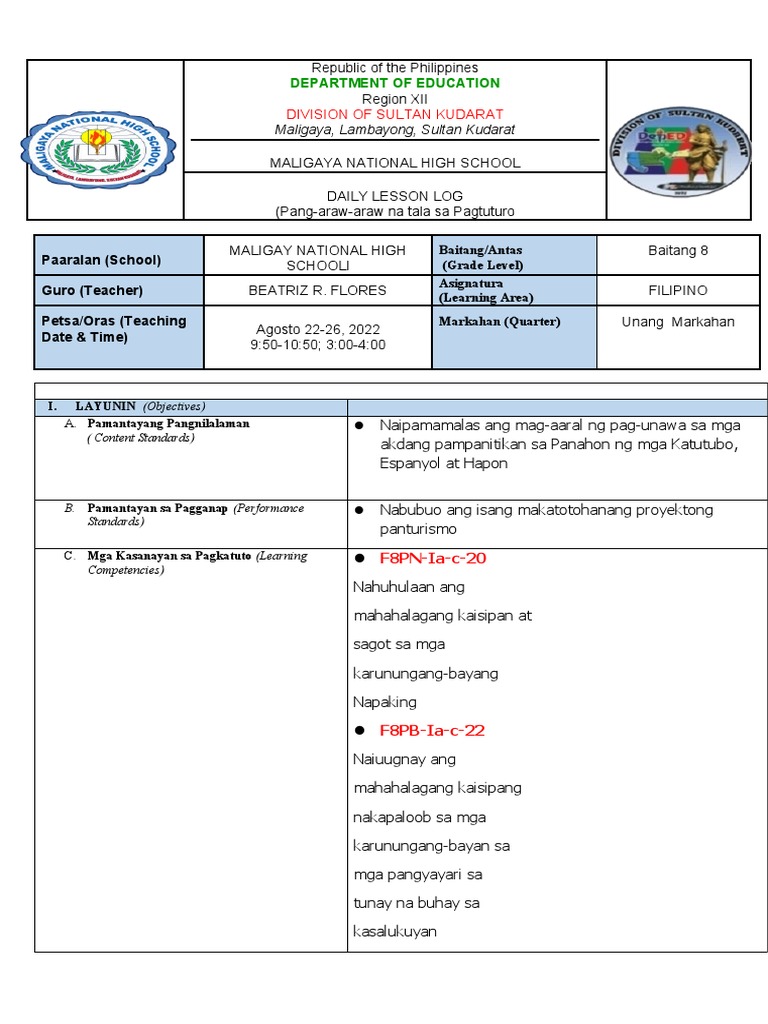 MALIGAYA NATIONAL HIGH SCHOOL

Republic of the Philippines
DEPARTMENT OF EDUCATION
Region XII
DIVISION OF SULTAN KUDARAT
Maligaya, Lambayong, Sultan Kudarat

MALIGAYA NATIONAL HIGH SCHOOL

DAILY LESSON LOG
(Pang-araw-araw na tala sa Pagtuturo

DIVISION OF SULTAN KUDARAT
DepED

| Paaralan (School) | MALIGAY NATIONAL HIGH SCHOOLI | Baitang/Antas (Grade Level) | Baitang 8 |
|---|---|---|---|
| Guro (Teacher) | BEATRIZ R. FLORES | Asignatura (Learning Area) | FILIPINO |
| Petsa/Oras (Teaching Date & Time) | Agosto 22-26, 2022 9:50-10:50; 3:00-4:00 | Markahan (Quarter) | Unang Markahan |

| I. LAYUNIN (Objectives) | |
|---|---|
| A. Pamantayang Pangnilalaman ( Content Standards) | ● Naipamamalas ang mag-aaral ng pag-unawa sa mga akdang pampanitikan sa Panahon ng mga Katutubo, Espanyol at Hapon |
| B. Pamantayan sa Pagganap (Performance Standards) | ● Nabubuo ang isang makatotohanang proyektong panturismo |
| C. Mga Kasanayan sa Pagkatuto (Learning Competencies) | ● F8PN-Ia-c-20 Nahuhulaan ang mahahalagang kaisipan at sagot sa mga karunungang-bayang Napaking ● F8PB-Ia-c-22 Naiuugnay ang mahahalagang kaisipang nakapaloob sa mga karunungang-bayan sa mga pangyayari sa tunay na buhay sa kasalukuyan |